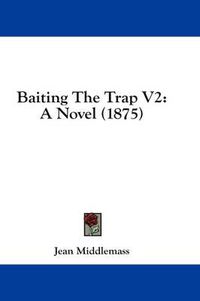 Baiting The Trap V2:
A Novel (1875)

Jean Middlemass